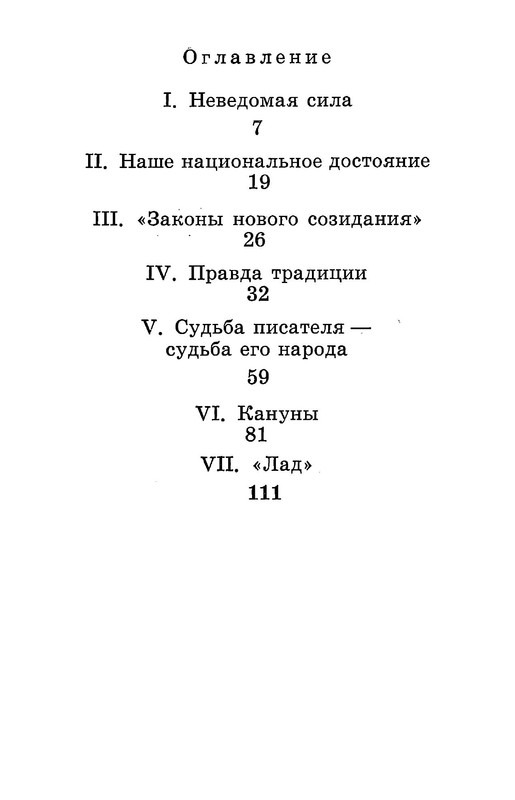 Оглавление

I. Неведомая сила
7

II. Наше национальное достояние
19

III. «Законы нового созидания»
26

IV. Правда традиции
32

V. Судьба писателя — судьба его народа
59

VI. Кануны
81

VII. «Лад»
111